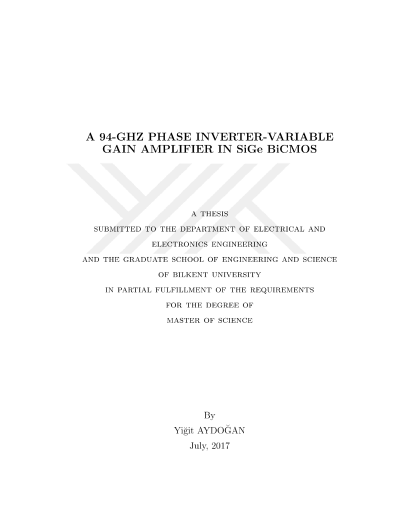 A 94-GHZ PHASE INVERTER-VARIABLE GAIN AMPLIFIER IN SiGe BiCMOS

A THESIS
SUBMITTED TO THE DEPARTMENT OF ELECTRICAL AND ELECTRONICS ENGINEERING
AND THE GRADUATE SCHOOL OF ENGINEERING AND SCIENCE
OF BILKENT UNIVERSITY
IN PARTIAL FULFILLMENT OF THE REQUIREMENTS
FOR THE DEGREE OF
MASTER OF SCIENCE

By
Yiğit AYDOĞAN
July, 2017